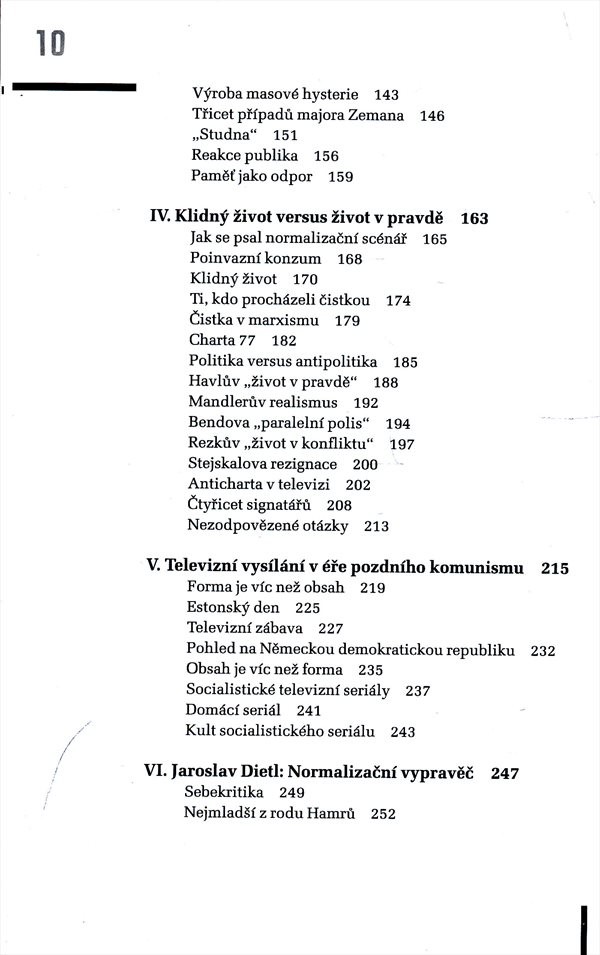 10

Výroba masové hysterie 143
Třicet případů majora Zemana 146
„Studna“ 151
Reakce publika 156
Paměť jako odpor 159

IV. Klidný život versus život v pravdě 163
Jak se psal normalizační scénář 165
Poinvazní konzum 168
Klidný život 170
Ti, kdo procházeli čistkou 174
Čistka v marxismu 179
Charta 77 182
Politika versus antipolitika 185
Havlův „život v pravdě“ 188
Mandlerův realismus 192
Bendova „paralelní polis“ 194
Rezkův „život v konfliktu“ 197
Stejskalova rezignace 200
Anticharta v televizi 202
Čtyřicet signatářů 208
Nezodpovězené otázky 213

V. Televizní vysílání v éře pozdního komunismu 215
Forma je víc než obsah 219
Estonský den 225
Televizní zábava 227
Pohled na Německou demokratickou republiku 232
Obsah je víc než forma 235
Socialistické televizní seriály 237
Domácí seriál 241
Kult socialistického seriálu 243

VI. Jaroslav Dietl: Normalizační vypravěč 247
Sebekritika 249
Nejmladší z rodu Hamrů 252